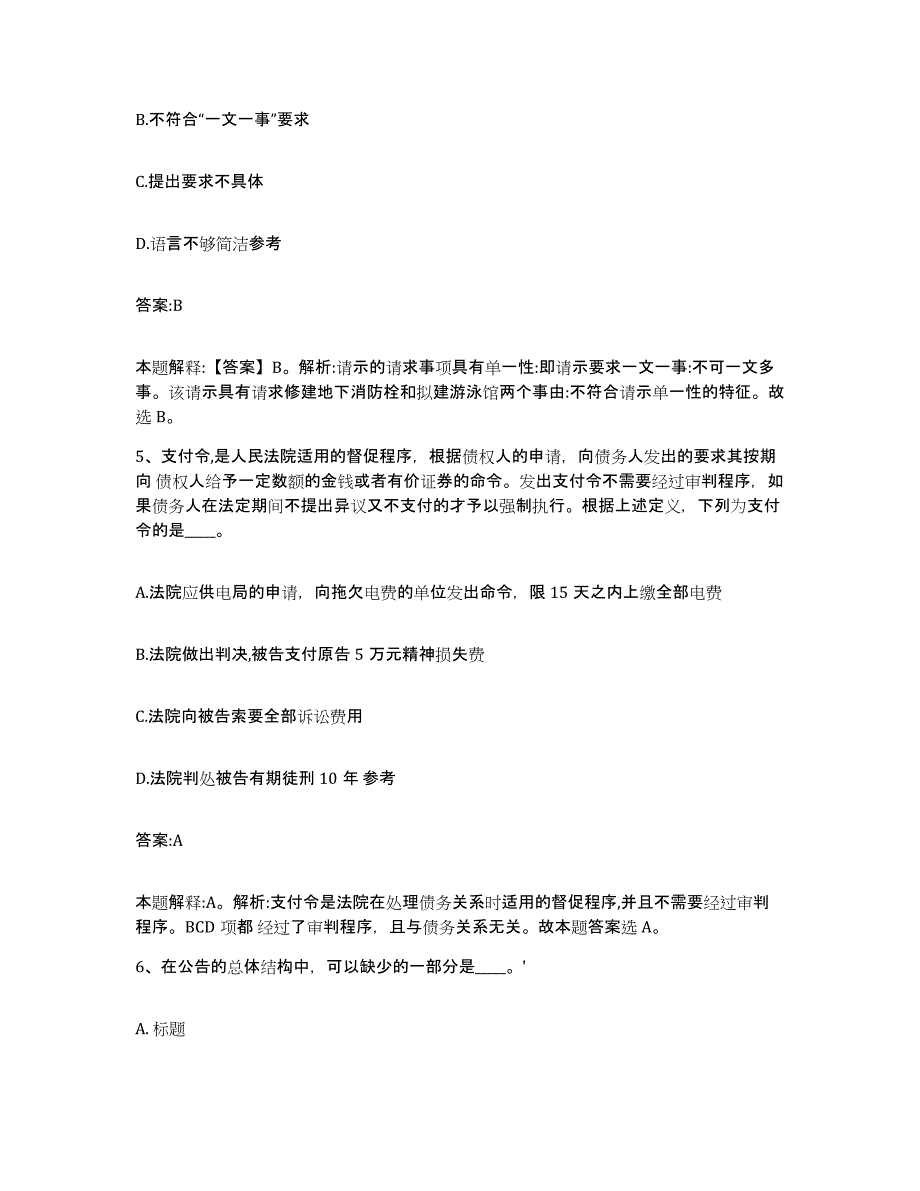 B.不符合“一文一事”要求

C.提出要求不具体

D.语言不够简洁参考

答案:B

本题解释:【答案】B。解析:请示的请求事项具有单一性:即请示要求一文一事:不可一文多事。该请示具有请求修建地下消防栓和拟建游泳馆两个事由:不符合请示单一性的特征。故选 B。

5、支付令,是人民法院适用的督促程序，根据债权人的申请，向债务人发出的要求其按期向 债权人给予一定数额的金钱或者有价证券的命令。发出支付令不需要经过审判程序，如果债务人在法定期间不提出异议又不支付的才予以强制执行。根据上述定义，下列为支付令的是____。

A.法院应供电局的申请，向拖欠电费的单位发出命令，限 15 天之内上缴全部电费

B.法院做出判决,被告支付原告 5 万元精神损失费

C.法院向被告索要全部诉讼费用

D.法院判处被告有期徒刑 10 年 参考

答案:A

本题解释:A。解析:支付令是法院在处理债务关系时适用的督促程序,并且不需要经过审判程序。BCD 项都 经过了审判程序，且与债务关系无关。故本题答案选 A。

6、在公告的总体结构中，可以缺少的一部分是____。'

A. 标题